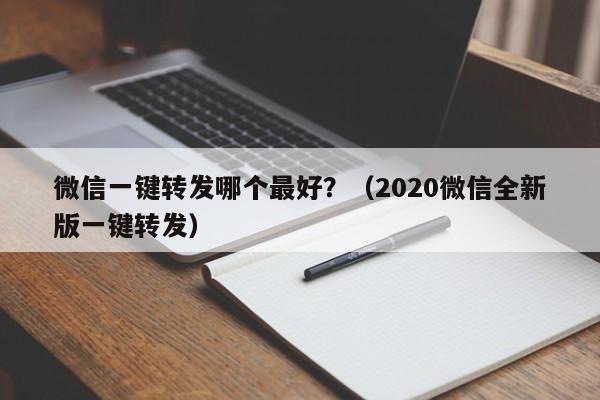 微信一键转发哪个最好？（2020微信全新版一键转发）